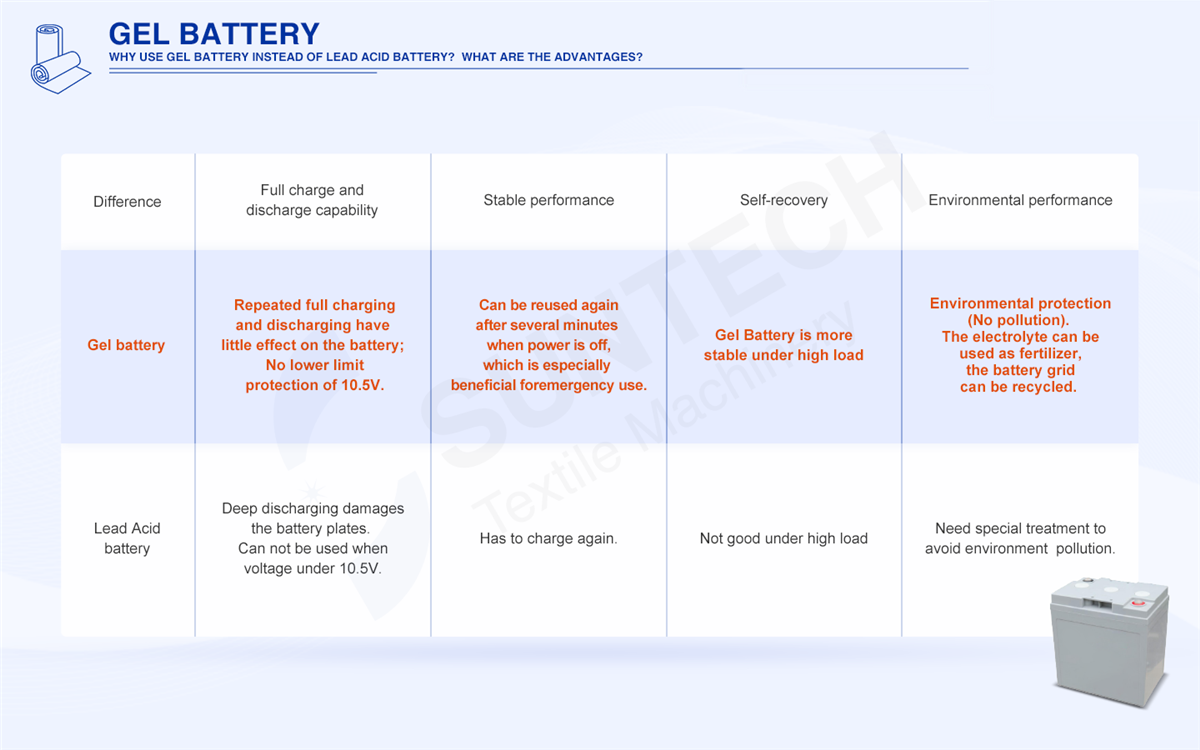 GEL BATTERY
WHY USE GEL BATTERY INSTEAD OF LEAD ACID BATTERY? WHAT ARE THE ADVANTAGES?

| Difference | Full charge and discharge capability | Stable performance | Self-recovery | Environmental performance |
|---|---|---|---|---|
| Gel battery | Repeated full charging and discharging have little effect on the battery; No lower limit protection of 10.5V. | Can be reused again after several minutes when power is off, which is especially beneficial foremergency use. | Gel Battery is more stable under high load | Environmental protection (No pollution). The electrolyte can be used as fertilizer, the battery grid can be recycled. |
| Lead Acid battery | Deep discharging damages the battery plates. Can not be used when voltage under 10.5V. | Has to charge again. | Not good under high load | Need special treatment to avoid environment pollution. |

SUNTECH
Textile Machinery